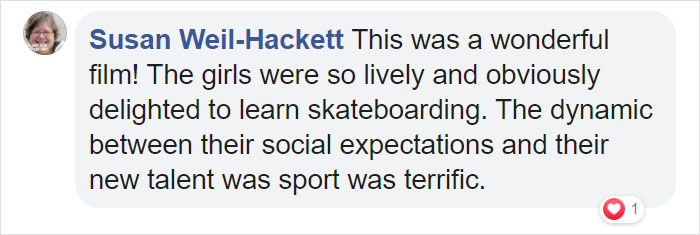 Susan Weil-Hackett This was a wonderful film! The girls were so lively and obviously delighted to learn skateboarding. The dynamic between their social expectations and their new talent was sport was terrific.

1